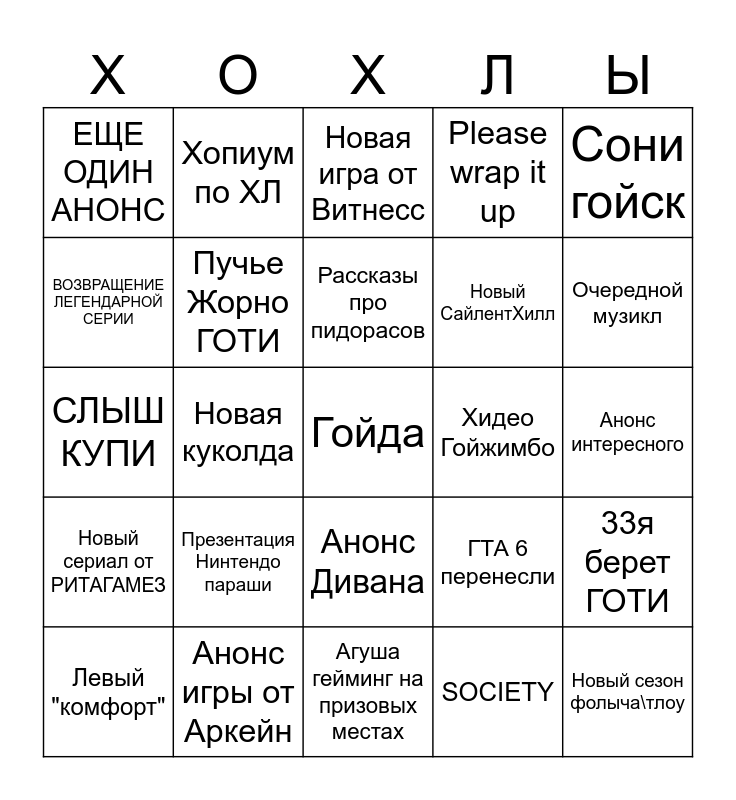 | Х | О | Х | Л | Ы |
|---|---|---|---|---|
| ЕЩЕ ОДИН АНОНС | Хопиум по ХЛ | Новая игра от Витнесс | Please wrap it up | Сони гойск |
| ВОЗВРАЩЕНИЕ ЛЕГЕНДАРНОЙ СЕРИИ | Пучье Жорно ГОТИ | Рассказы про пидорасов | Новый СайлентХилл | Очередной музикл |
| СЛЫШ КУПИ | Новая куколда | Гойда | Хидео Гойжимбо | Анонс интересного |
| Новый сериал от РИТАГАМЕЗ | Презентация Нинтендо параши | Анонс Дивана | ГТА 6 перенесли | 33я берет ГОТИ |
| Левый "комфорт" | Анонс игры от Аркейн | Агуша гейминг на призовых местах | SOCIETY | Новый сезон фолыча\тлоу |